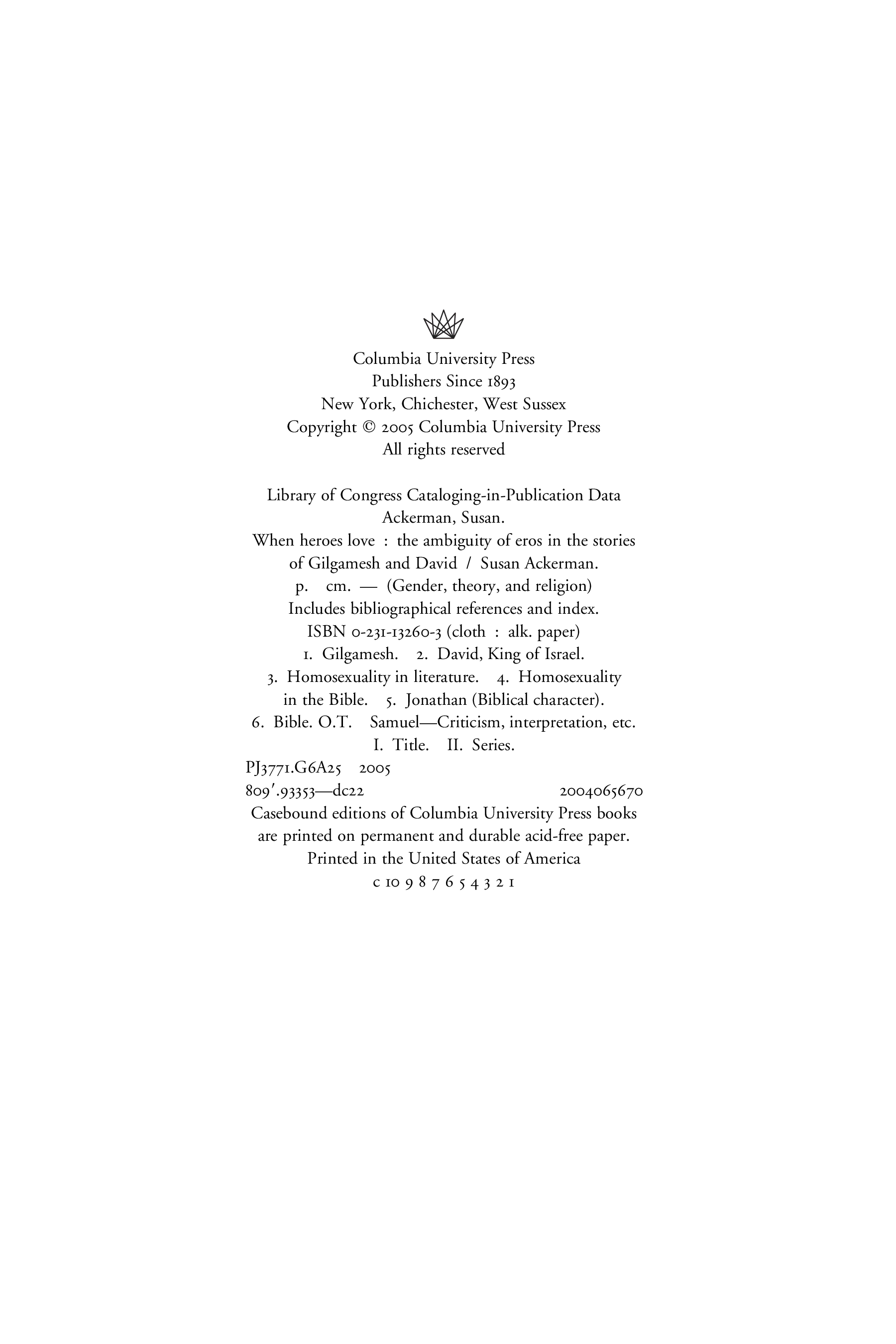 Columbia University Press
Publishers Since 1893
New York, Chichester, West Sussex
Copyright © 2005 Columbia University Press
All rights reserved

Library of Congress Cataloging-in-Publication Data
Ackerman, Susan.
When heroes love : the ambiguity of eros in the stories of Gilgamesh and David / Susan Ackerman.
p. cm. — (Gender, theory, and religion)
Includes bibliographical references and index.
ISBN 0-231-13260-3 (cloth : alk. paper)
1. Gilgamesh. 2. David, King of Israel. 3. Homosexuality in literature. 4. Homosexuality in the Bible. 5. Jonathan (Biblical character). 6. Bible. O.T. Samuel—Criticism, interpretation, etc. I. Title. II. Series.
PJ3771.G6A25 2005
809′.93353—dc22 2004065670

Casebound editions of Columbia University Press books are printed on permanent and durable acid-free paper.
Printed in the United States of America
c 10 9 8 7 6 5 4 3 2 1